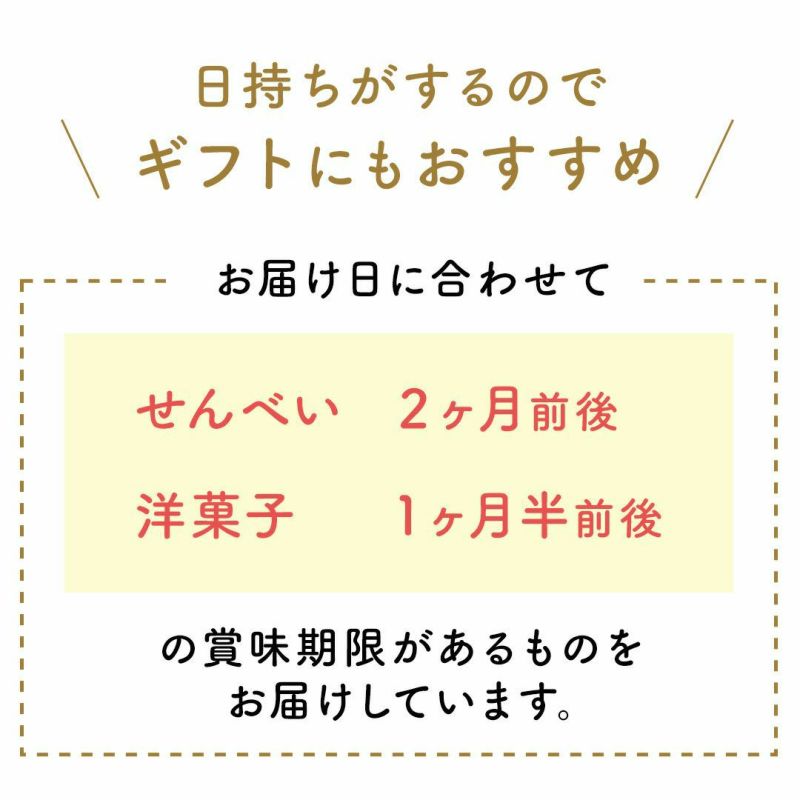 日持ちがするので
ギフトにもおすすめ

お届け日に合わせて

せんべい　2ヶ月前後
洋菓子　1ヶ月半前後

の賞味期限があるものを
お届けしています。